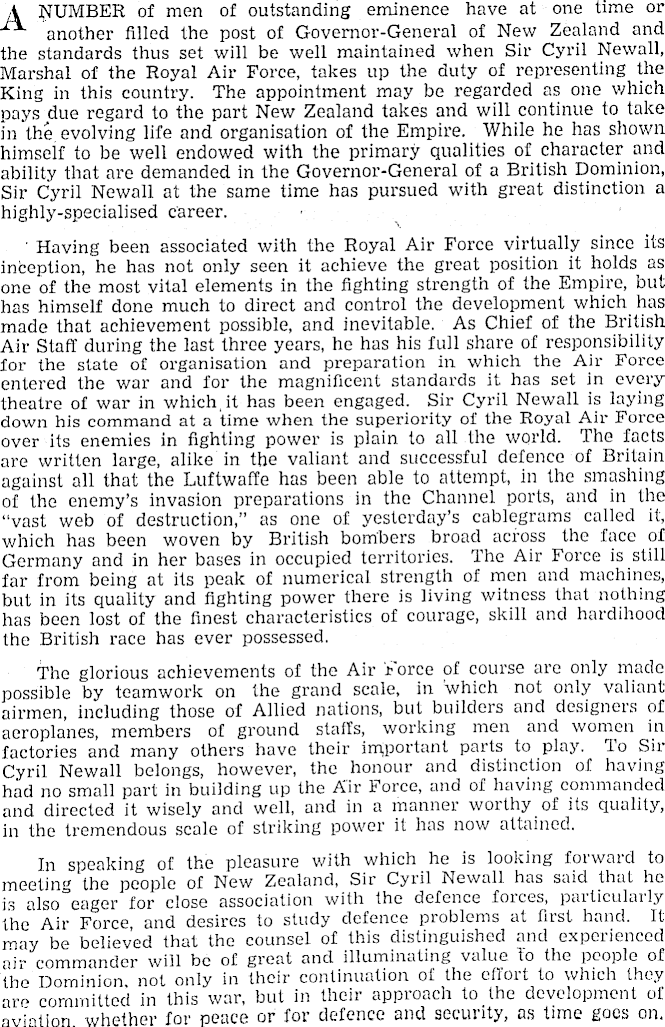 A NUMBER of men of outstanding eminence have at one time or another filled the post of Governor-General of New Zealand and the standards thus set will be well maintained when Sir Cyril Newall, Marshal of the Royal Air Force, takes up the duty of representing the King in this country. The appointment may be regarded as one which pays due regard to the part New Zealand takes and will continue to take in the evolving life and organisation of the Empire. While he has shown himself to be well endowed with the primary qualities of character and ability that are demanded in the Governor-General of a British Dominion, Sir Cyril Newall at the same time has pursued with great distinction a highly-specialised career.

Having been associated with the Royal Air Force virtually since its inception, he has not only seen it achieve the great position it holds as one of the most vital elements in the fighting strength of the Empire, but has himself done much to direct and control the development which has made that achievement possible, and inevitable. As Chief of the British Air Staff during the last three years, he has his full share of responsibility for the state of organisation and preparation in which the Air Force entered the war and for the magnificent standards it has set in every theatre of war in which it has been engaged. Sir Cyril Newall is laying down his command at a time when the superiority of the Royal Air Force over its enemies in fighting power is plain to all the world. The facts are written large, alike in the valiant and successful defence of Britain against all that the Luftwaffe has been able to attempt, in the smashing of the enemy's invasion preparations in the Channel ports, and in the "vast web of destruction," as one of yesterday's cablegrams called it, which has been woven by British bombers broad across the face of Germany and in her bases in occupied territories. The Air Force is still far from being at its peak of numerical strength of men and machines, but in its quality and fighting power there is living witness that nothing has been lost of the finest characteristics of courage, skill and hardihood the British race has ever possessed.

The glorious achievements of the Air Force of course are only made possible by teamwork on the grand scale, in which not only valiant airmen, including those of Allied nations, but builders and designers of aeroplanes, members of ground staffs, working men and women in factories and many others have their important parts to play. To Sir Cyril Newall belongs, however, the honour and distinction of having had no small part in building up the Air Force, and of having commanded and directed it wisely and well, and in a manner worthy of its quality, in the tremendous scale of striking power it has now attained.

In speaking of the pleasure with which he is looking forward to meeting the people of New Zealand, Sir Cyril Newall has said that he is also eager for close association with the defence forces, particularly the Air Force, and desires to study defence problems at first hand. It may be believed that the counsel of this distinguished and experienced air commander will be of great and illuminating value to the people of the Dominion, not only in their continuation of the effort to which they are committed in this war, but in their approach to the development of aviation, whether for peace or for defence and security, as time goes on.